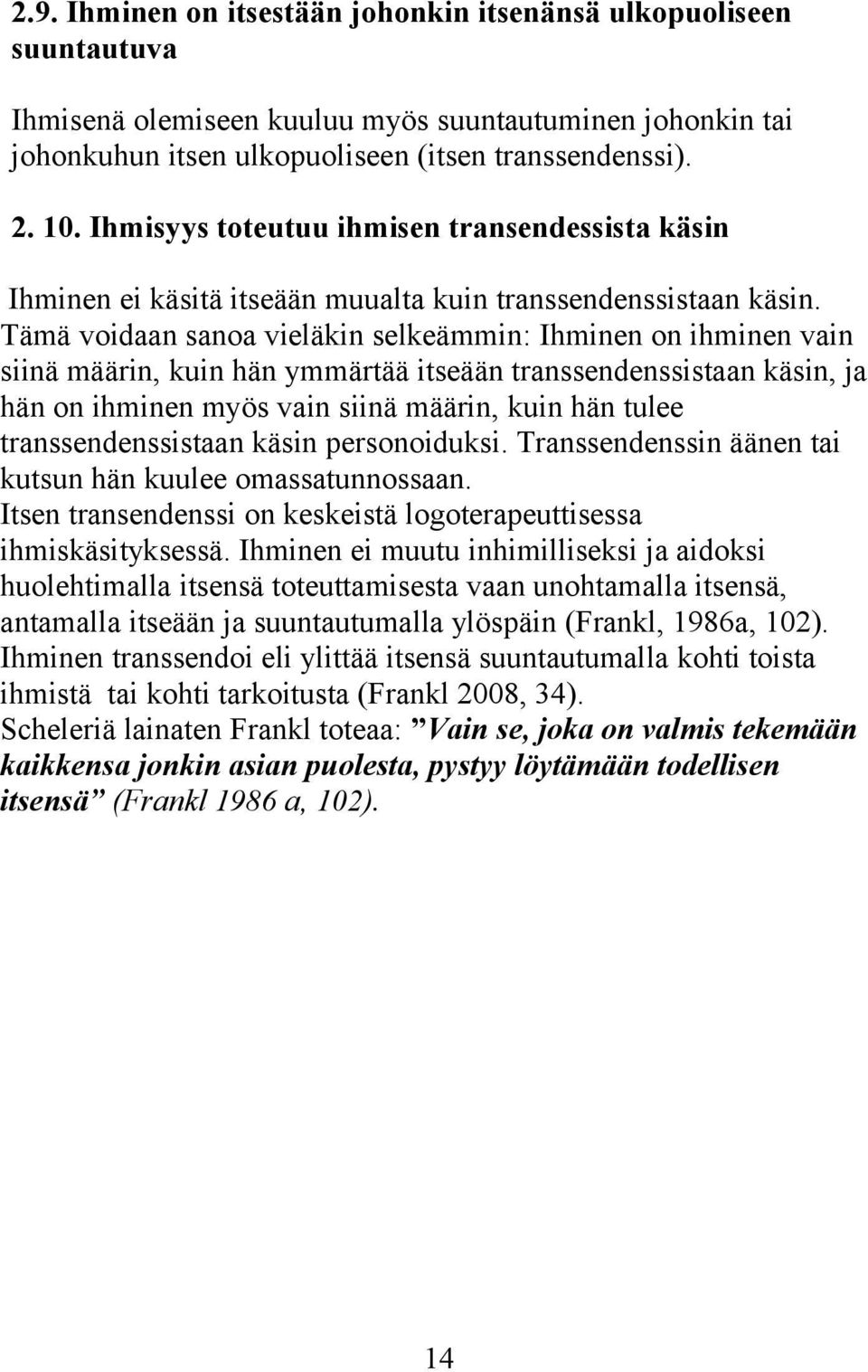 2.9. Ihminen on itsestään johonkin itsenänsä ulkopuoliseen suuntautuva

Ihmisenä olemiseen kuuluu myös suuntautuminen johonkin tai johonkuhun itsen ulkopuoliseen (itsen transsendenssi).

2. 10. Ihmisyys toteutuu ihmisen transendessista käsin

Ihminen ei käsitä itseään muualta kuin transsendenssistaan käsin. Tämä voidaan sanoa vieläkin selkeämmin: Ihminen on ihminen vain siinä määrin, kuin hän ymmärtää itseään transsendenssistaan käsin, ja hän on ihminen myös vain siinä määrin, kuin hän tulee transsendenssistaan käsin personoiduksi. Transsendenssin äänen tai kutsun hän kuulee omassatunnossaan.
Itsen transendenssi on keskeistä logoterapeuttisessa ihmiskäsityksessä. Ihminen ei muutu inhimilliseksi ja aidoksi huolehtimalla itsensä toteuttamisesta vaan unohtamalla itsensä, antamalla itseään ja suuntautumalla ylöspäin (Frankl, 1986a, 102).
Ihminen transsendoi eli ylittää itsensä suuntautumalla kohti toista ihmistä tai kohti tarkoitusta (Frankl 2008, 34).
Scheleriä lainaten Frankl toteaa: ”Vain se, joka on valmis tekemään kaikkensa jonkin asian puolesta, pystyy löytämään todellisen itsensä” (Frankl 1986 a, 102).

14